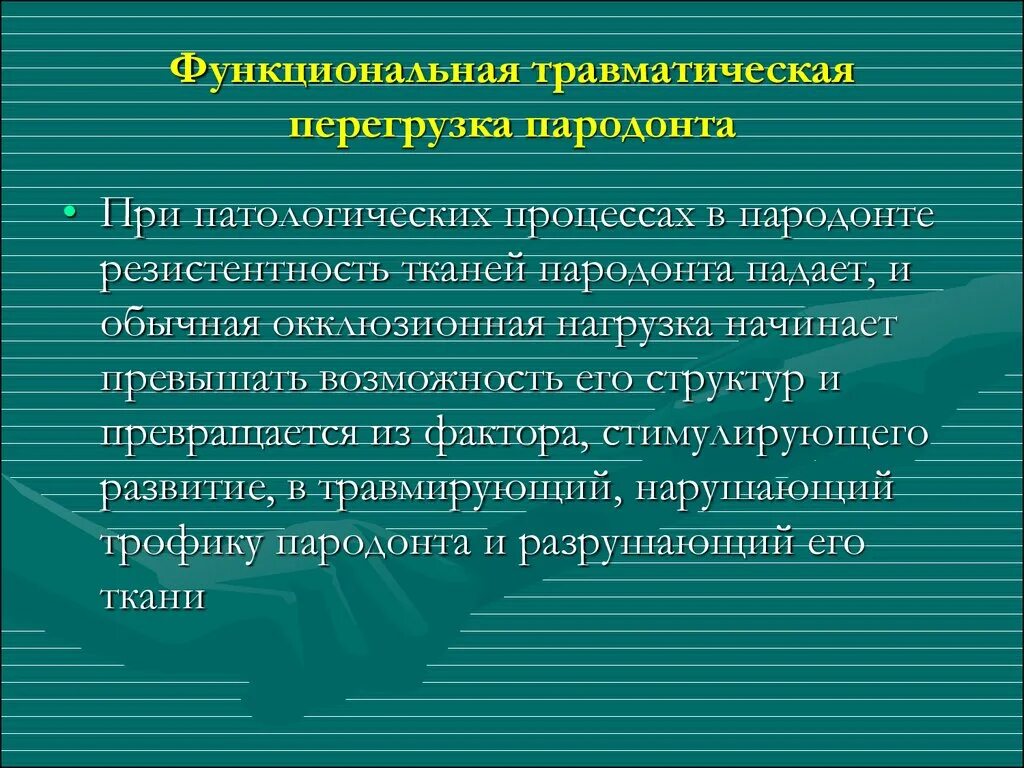 Функциональная травматическая перегрузка пародонта

• При патологических процессах в пародонте резистентность тканей пародонта падает, и обычная окклюзионная нагрузка начинает превышать возможность его структур и превращается из фактора, стимулирующего развитие, в травмирующий, нарушающий трофику пародонта и разрушающий его ткани